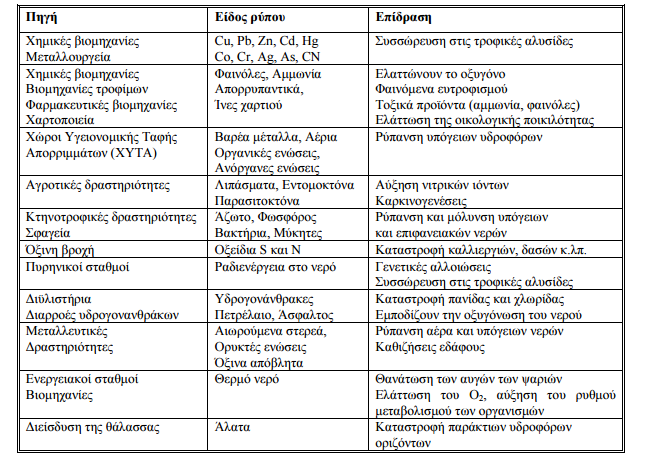 | Πηγή | Είδος ρύπου | Επίδραση |
|---|---|---|
| Χημικές βιομηχανίες Μεταλλουργεία | Cu, Pb, Zn, Cd, Hg Co, Cr, Ag, As, CN | Συσσώρευση στις τροφικές αλυσίδες |
| Χημικές βιομηχανίες Βιομηχανίες τροφίμων Φαρμακευτικές βιομηχανίες Χαρτοποιεία | Φαινόλες, Αμμωνία Απορρυπαντικά, Ίνες χαρτιού | Ελαττώνουν το οξυγόνο Φαινόμενα ευτροφισμού Τοξικά προϊόντα (αμμωνία, φαινόλες) Ελάττωση της οικολογικής ποικιλότητας |
| Χώροι Υγειονομικής Ταφής Απορριμμάτων (ΧΥΤΑ) | Βαρέα μέταλλα, Αέρια Οργανικές ενώσεις, Ανόργανες ενώσεις | Ρύπανση υπόγειων υδροφόρων |
| Αγροτικές δραστηριότητες | Λιπάσματα, Εντομοκτόνα Παρασιτοκτόνα | Αύξηση νιτρικών ιόντων Καρκινογενέσεις |
| Κτηνοτροφικές δραστηριότητες Σφαγεία | Άζωτο, Φωσφόρος Βακτήρια, Μύκητες | Ρύπανση και μόλυνση υπόγειων και επιφανειακών νερών |
| Όξινη βροχή | Οξείδια S και N | Καταστροφή καλλιεργιών, δασών κ.λπ. |
| Πυρηνικοί σταθμοί | Ραδιενέργεια στο νερό | Γενετικές αλλοιώσεις Συσσώρευση στις τροφικές αλυσίδες |
| Διϋλιστήρια Διαρροές υδρογονανθράκων | Υδρογονάνθρακες Πετρέλαιο, Άσφαλτος | Καταστροφή πανίδας και χλωρίδας Εμποδίζουν την οξυγόνωση του νερού |
| Μεταλλευτικές Δραστηριότητες | Αιωρούμενα στερεά, Ορυκτές ενώσεις Όξινα απόβλητα | Ρύπανση αέρα και υπόγειων νερών Καθιζήσεις εδάφους |
| Ενεργειακοί σταθμοί Βιομηχανίες | Θερμό νερό | Θανάτωση των αυγών των ψαριών Ελάττωση του $O_2$, αύξηση του ρυθμού μεταβολισμού των οργανισμών |
| Διείσδυση της θάλασσας | Άλατα | Καταστροφή παράκτιων υδροφόρων οριζόντων |